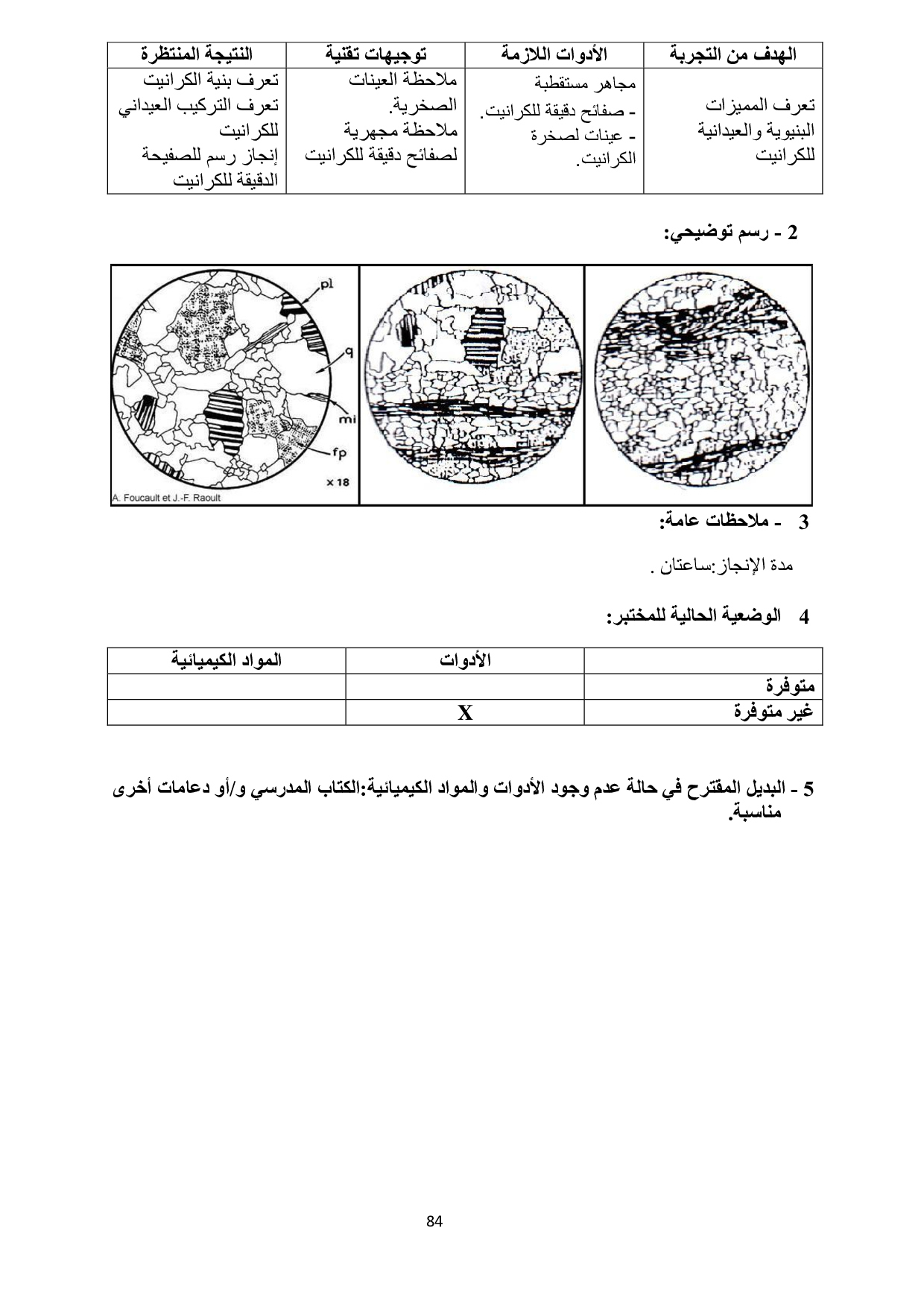 | الهدف من التجربة | الأدوات اللازمة | توجيهات تقنية | النتيجة المنتظرة |
|---|---|---|---|
| تعرف المميزات البنيوية والعيدانية للكرانيت | مجاهر مستقطبة - صفائح دقيقة للكرانيت. - عينات لصخرة الكرانيت. | ملاحظة العينات الصخرية. ملاحظة مجهرية لصفائح دقيقة للكرانيت | تعرف بنية الكرانيت تعرف التركيب العيداني للكرانيت إنجاز رسم للصفيحة الدقيقة للكرانيت |

2 - رسم توضيحي:

pl
q
mi
fp
x 18
A. Foucault et J.-F. Raoult

3 - ملاحظات عامة:

مدة الإنجاز:ساعتان .

4 الوضعية الحالية للمختبر:

| | الأدوات | المواد الكيميائية |
|---|---|---|
| متوفرة | | |
| غير متوفرة | X | |

5 - البديل المقترح في حالة عدم وجود الأدوات والمواد الكيميائية:الكتاب المدرسي و/أو دعامات أخرى مناسبة.

84